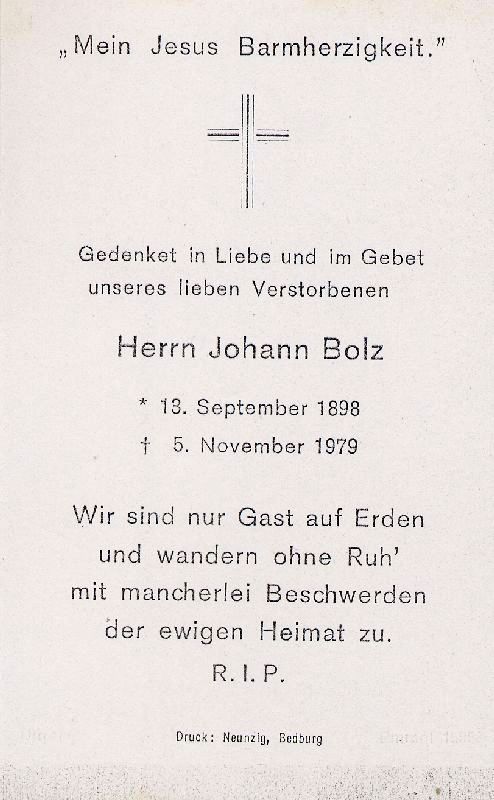 „Mein Jesus Barmherzigkeit."

Gedenket in Liebe und im Gebet unseres lieben Verstorbenen

Herrn Johann Bolz

* 13. September 1898

† 5. November 1979

Wir sind nur Gast auf Erden
und wandern ohne Ruh'
mit mancherlei Beschwerden
der ewigen Heimat zu.
R. I. P.

Druck: Neunzig, Bedburg